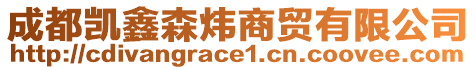 成都凯鑫森炜商贸有限公司
http://cdivangrace1.cn.coovee.com